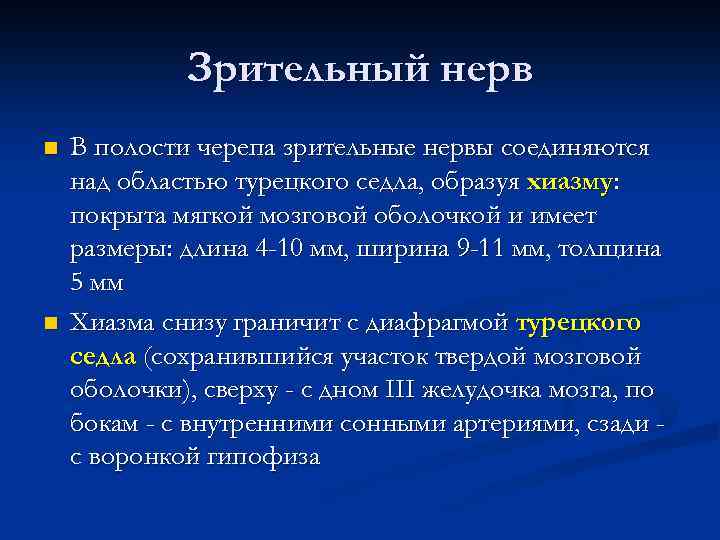 Зрительный нерв

В полости черепа зрительные нервы соединяются над областью турецкого седла, образуя хиазму: покрыта мягкой мозговой оболочкой и имеет размеры: длина 4-10 мм, ширина 9-11 мм, толщина 5 мм

Хиазма снизу граничит с диафрагмой турецкого седла (сохранившийся участок твердой мозговой оболочки), сверху - с дном III желудочка мозга, по бокам - с внутренними сонными артериями, сзади - с воронкой гипофиза